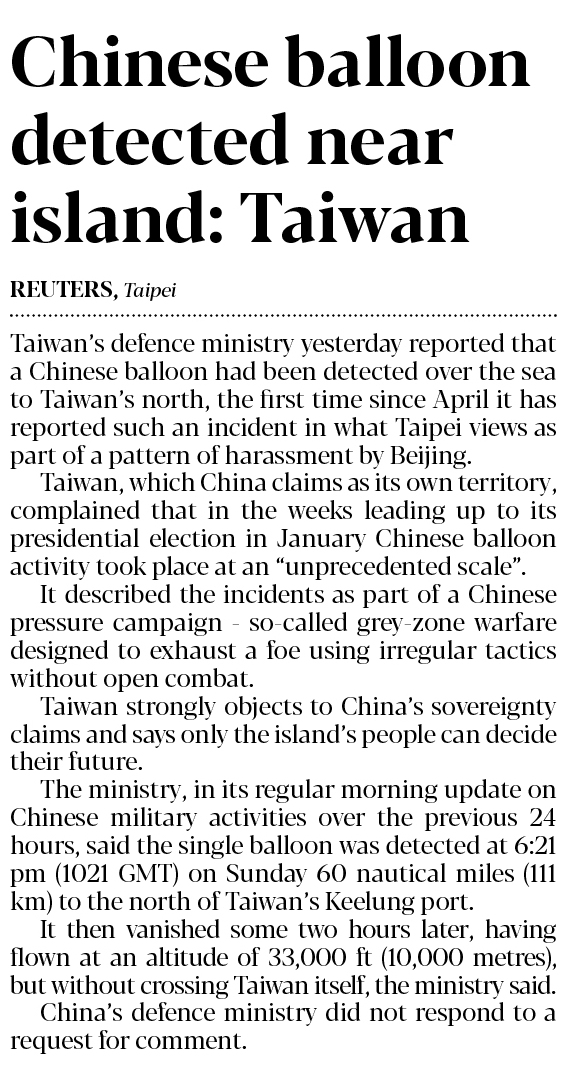 Chinese balloon detected near island: Taiwan

REUTERS, Taipei

Taiwan's defence ministry yesterday reported that a Chinese balloon had been detected over the sea to Taiwan's north, the first time since April it has reported such an incident in what Taipei views as part of a pattern of harassment by Beijing.

Taiwan, which China claims as its own territory, complained that in the weeks leading up to its presidential election in January Chinese balloon activity took place at an "unprecedented scale".

It described the incidents as part of a Chinese pressure campaign - so-called grey-zone warfare designed to exhaust a foe using irregular tactics without open combat.

Taiwan strongly objects to China's sovereignty claims and says only the island's people can decide their future.

The ministry, in its regular morning update on Chinese military activities over the previous 24 hours, said the single balloon was detected at 6:21 pm (1021 GMT) on Sunday 60 nautical miles (111 km) to the north of Taiwan's Keelung port.

It then vanished some two hours later, having flown at an altitude of 33,000 ft (10,000 metres), but without crossing Taiwan itself, the ministry said.

China's defence ministry did not respond to a request for comment.